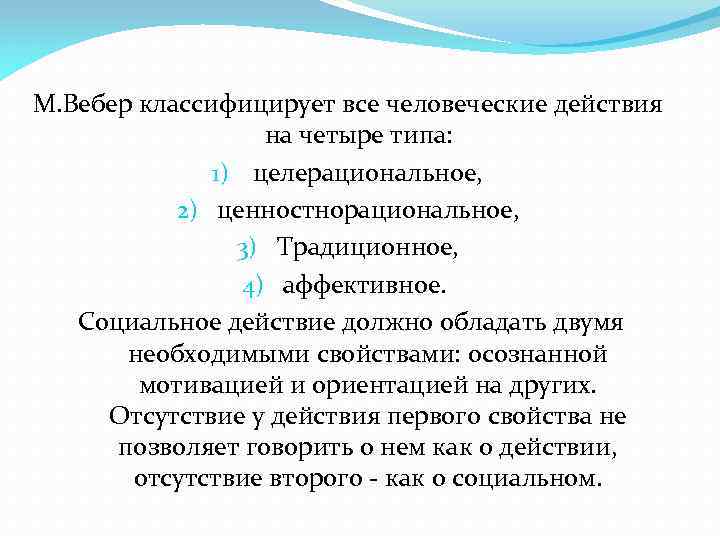 М.Вебер классифицирует все человеческие действия на четыре типа:

1) целерациональное,
2) ценностнорациональное,
3) Традиционное,
4) аффективное.

Социальное действие должно обладать двумя необходимыми свойствами: осознанной мотивацией и ориентацией на других. Отсутствие у действия первого свойства не позволяет говорить о нем как о действии, отсутствие второго - как о социальном.